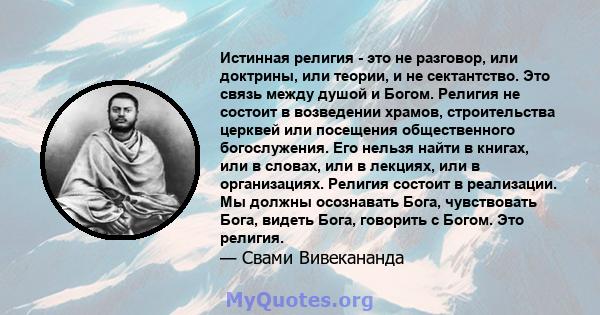 Истинная религия - это не разговор, или доктрины, или теории, и не сектантство. Это связь между душой и Богом. Религия не состоит в возведении храмов, строительства церквей или посещения общественного богослужения. Его нельзя найти в книгах, или в словах, или в лекциях, или в организациях. Религия состоит в реализации. Мы должны осознавать Бога, чувствовать Бога, видеть Бога, говорить с Богом. Это религия.
— Свами Вивекананда

MyQuotes.org